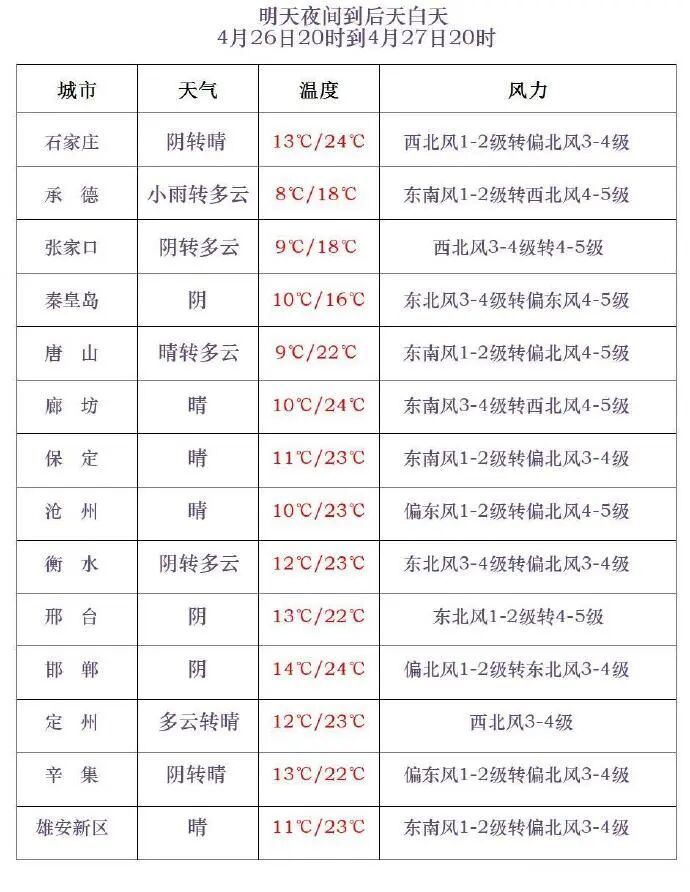 明天夜间到后天白天
4月26日20时到4月27日20时

| 城市 | 天气 | 温度 | 风力 |
|---|---|---|---|
| 石家庄 | 阴转晴 | 13℃/24℃ | 西北风1-2级转偏北风3-4级 |
| 承　德 | 小雨转多云 | 8℃/18℃ | 东南风1-2级转西北风4-5级 |
| 张家口 | 阴转多云 | 9℃/18℃ | 西北风3-4级转4-5级 |
| 秦皇岛 | 阴 | 10℃/16℃ | 东北风3-4级转偏东风4-5级 |
| 唐　山 | 晴转多云 | 9℃/22℃ | 东南风1-2级转偏北风4-5级 |
| 廊　坊 | 晴 | 10℃/24℃ | 东南风3-4级转西北风4-5级 |
| 保　定 | 晴 | 11℃/23℃ | 东南风1-2级转偏北风3-4级 |
| 沧　州 | 晴 | 10℃/23℃ | 偏东风1-2级转偏北风4-5级 |
| 衡　水 | 阴转多云 | 12℃/23℃ | 东北风3-4级转偏北风3-4级 |
| 邢　台 | 阴 | 13℃/22℃ | 东北风1-2级转4-5级 |
| 邯　郸 | 阴 | 14℃/24℃ | 偏北风1-2级转东北风3-4级 |
| 定　州 | 多云转晴 | 12℃/23℃ | 西北风3-4级 |
| 辛　集 | 阴转晴 | 13℃/22℃ | 偏东风1-2级转偏北风3-4级 |
| 雄安新区 | 晴 | 11℃/23℃ | 东南风1-2级转偏北风3-4级 |